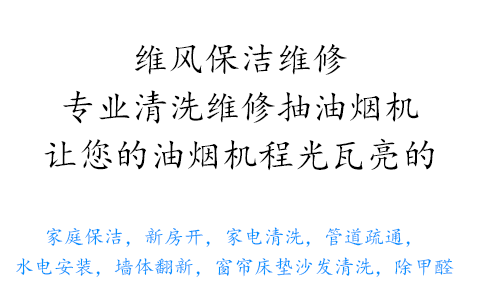 维风保洁维修
专业清洗维修抽油烟机
让您的油烟机程光瓦亮的

家庭保洁，新房开，家电清洗，管道疏通，
水电安装，墙体翻新，窗帘床垫沙发清洗，除甲醛